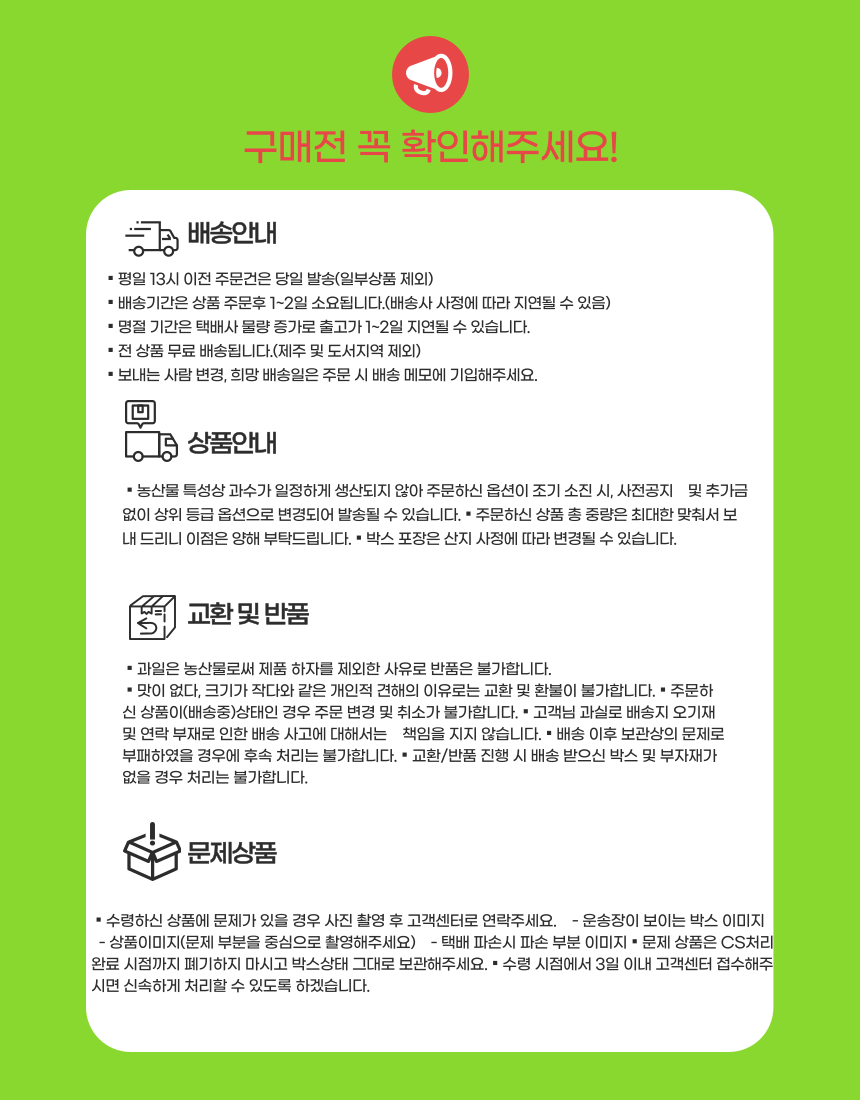 구매전 꼭 확인해주세요!

배송안내

▪ 평일 13시 이전 주문건은 당일 발송(일부상품 제외)
▪ 배송기간은 상품 주문후 1~2일 소요됩니다.(배송사 사정에 따라 지연될 수 있음)
▪ 명절 기간은 택배사 물량 증가로 출고가 1~2일 지연될 수 있습니다.
▪ 전 상품 무료 배송됩니다.(제주 및 도서지역 제외)
▪ 보내는 사람 변경, 희망 배송일은 주문 시 배송 메모에 기입해주세요.

상품안내

▪ 농산물 특성상 과수가 일정하게 생산되지 않아 주문하신 옵션이 조기 소진 시, 사전공지 및 추가금 없이 상위 등급 옵션으로 변경되어 발송될 수 있습니다. ▪ 주문하신 상품 총 중량은 최대한 맞춰서 보내 드리니 이점은 양해 부탁드립니다. ▪ 박스 포장은 산지 사정에 따라 변경될 수 있습니다.

교환 및 반품

▪ 과일은 농산물로써 제품 하자를 제외한 사유로 반품은 불가합니다.
▪ 맛이 없다, 크기가 작다와 같은 개인적 견해의 이유로는 교환 및 환불이 불가합니다. ▪ 주문하신 상품이(배송중)상태인 경우 주문 변경 및 취소가 불가합니다. ▪ 고객님 과실로 배송지 오기재 및 연락 부재로 인한 배송 사고에 대해서는 책임을 지지 않습니다. ▪ 배송 이후 보관상의 문제로 부패하였을 경우에 후속 처리는 불가합니다. ▪ 교환/반품 진행 시 배송 받으신 박스 및 부자재가 없을 경우 처리는 불가합니다.

문제상품

▪ 수령하신 상품에 문제가 있을 경우 사진 촬영 후 고객센터로 연락주세요. - 운송장이 보이는 박스 이미지 - 상품이미지(문제 부분을 중심으로 촬영해주세요) - 택배 파손시 파손 부분 이미지 ▪ 문제 상품은 CS처리 완료 시점까지 폐기하지 마시고 박스상태 그대로 보관해주세요. ▪ 수령 시점에서 3일 이내 고객센터 접수해주시면 신속하게 처리할 수 있도록 하겠습니다.